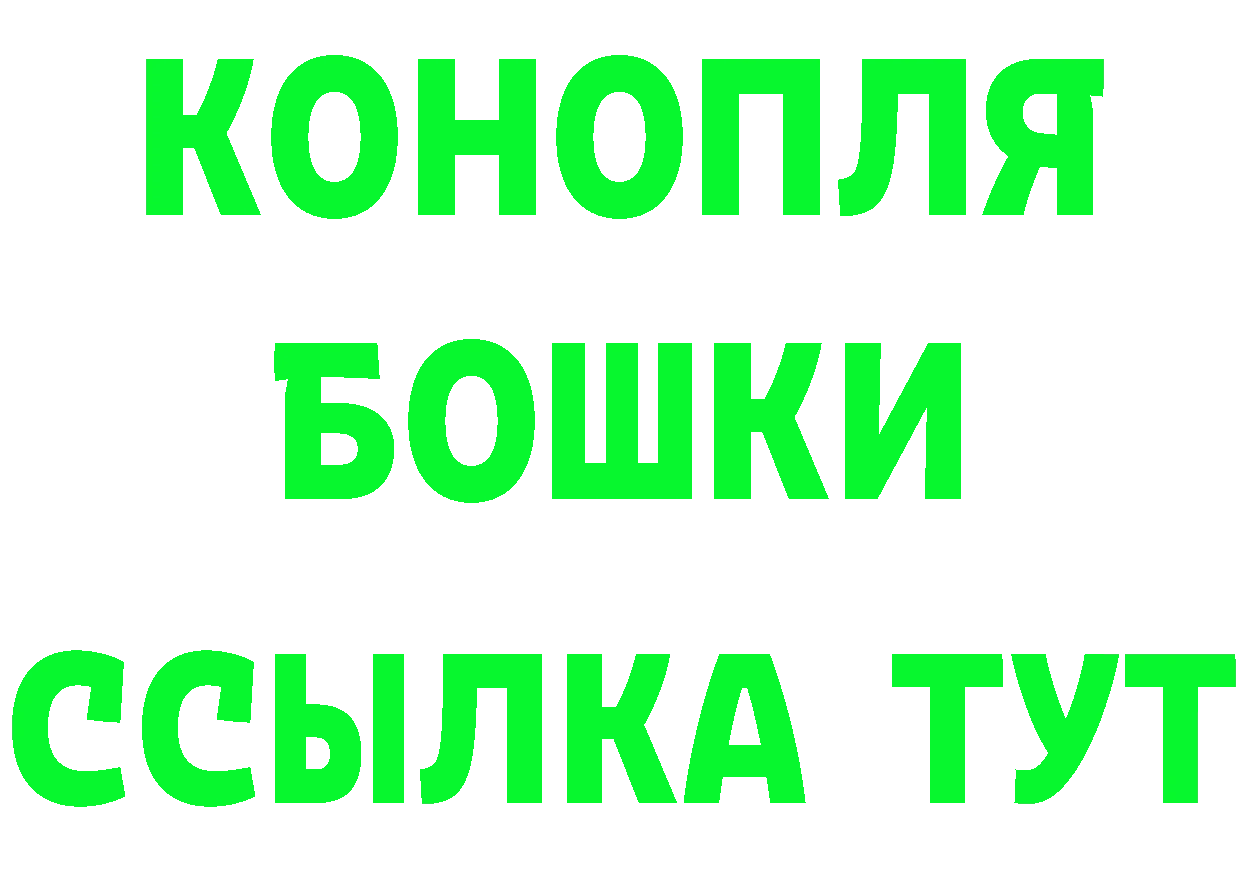 КОНОПЛЯ
БОШКИ
ССЫЛКА ТУТ